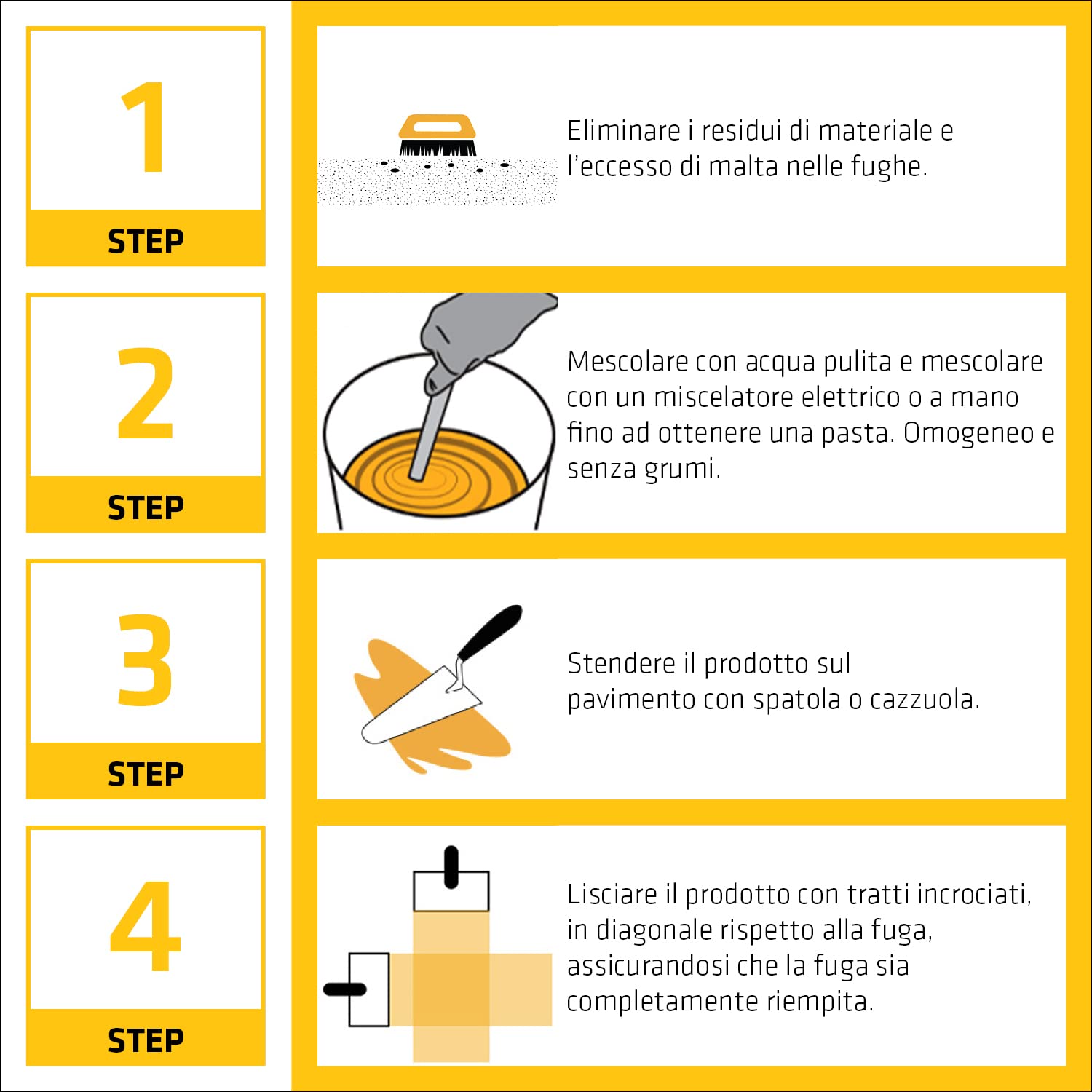 1
STEP

Eliminare i residui di materiale e l'eccesso di malta nelle fughe.

2
STEP

Mescolare con acqua pulita e mescolare con un miscelatore elettrico o a mano fino ad ottenere una pasta. Omogeneo e senza grumi.

3
STEP

Stendere il prodotto sul pavimento con spatola o cazzuola.

4
STEP

Lisciare il prodotto con tratti incrociati, in diagonale rispetto alla fuga, assicurandosi che la fuga sia completamente riempita.